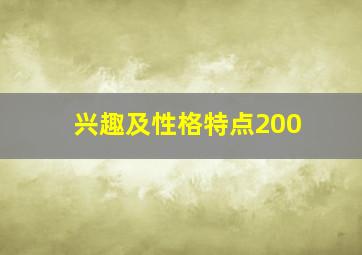 兴趣及性格特点200